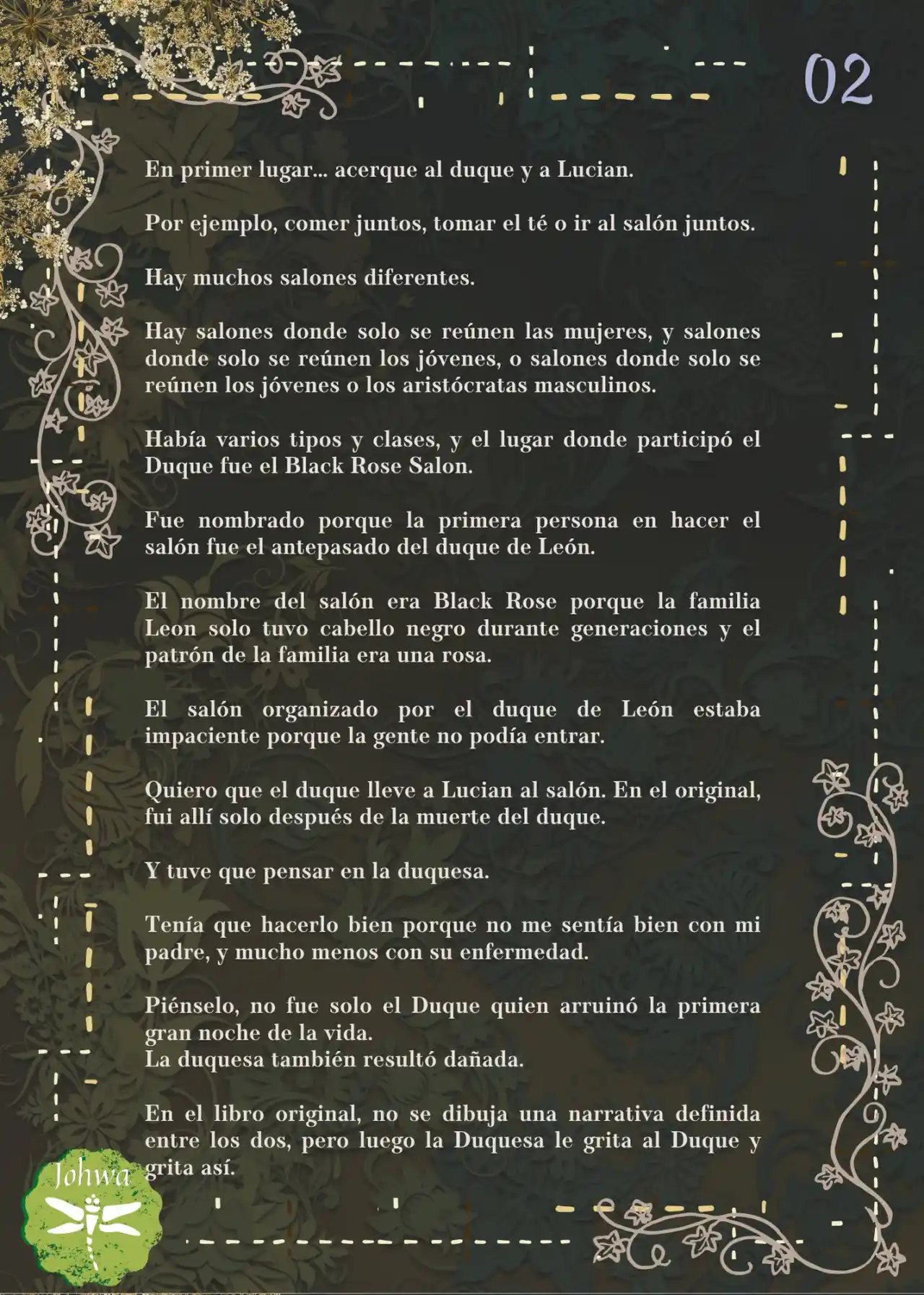 02

En primer lugar... acerque al duque y a Lucian.

Por ejemplo, comer juntos, tomar el té o ir al salón juntos.

Hay muchos salones diferentes.

Hay salones donde solo se reúnen las mujeres, y salones donde solo se reúnen los jóvenes, o salones donde solo se reúnen los jóvenes o los aristócratas masculinos.

Había varios tipos y clases, y el lugar donde participó el Duque fue el Black Rose Salon.

Fue nombrado porque la primera persona en hacer el salón fue el antepasado del duque de León.

El nombre del salón era Black Rose porque la familia Leon solo tuvo cabello negro durante generaciones y el patrón de la familia era una rosa.

El salón organizado por el duque de León estaba impaciente porque la gente no podía entrar.

Quiero que el duque lleve a Lucian al salón. En el original, fui allí solo después de la muerte del duque.

Y tuve que pensar en la duquesa.

Tenía que hacerlo bien porque no me sentía bien con mi padre, y mucho menos con su enfermedad.

Piénselo, no fue solo el Duque quien arruinó la primera gran noche de la vida.
La duquesa también resultó dañada.

En el libro original, no se dibuja una narrativa definida entre los dos, pero luego la Duquesa le grita al Duque y grita así.

Johwa